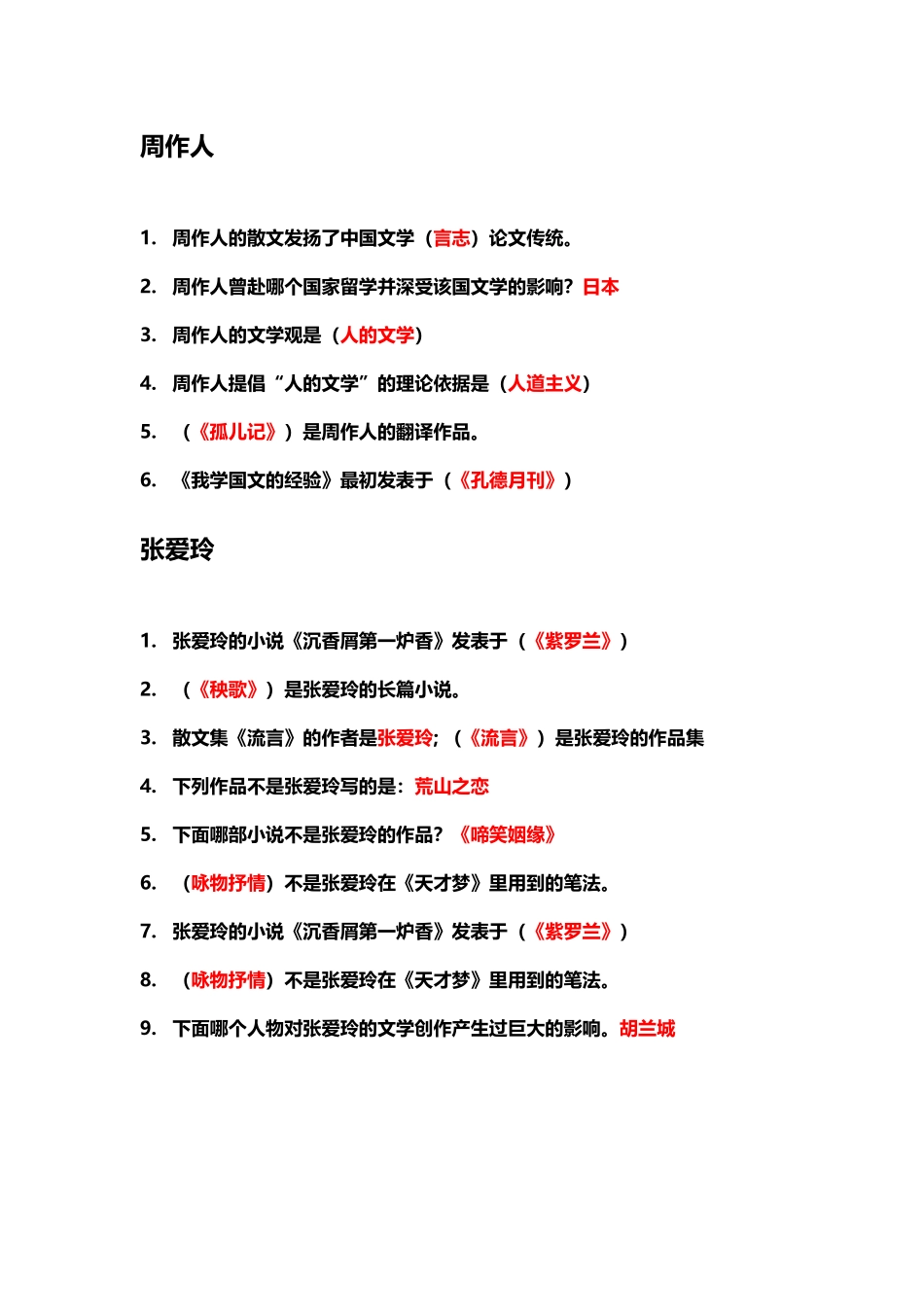 周作人

1. 周作人的散文发扬了中国文学（言志）论文传统。

2. 周作人曾赴哪个国家留学并深受该国文学的影响？日本

3. 周作人的文学观是（人的文学）

4. 周作人提倡“人的文学”的理论依据是（人道主义）

5. （《孤儿记》）是周作人的翻译作品。

6. 《我学国文的经验》最初发表于（《孔德月刊》）

张爱玲

1. 张爱玲的小说《沉香屑第一炉香》发表于（《紫罗兰》）

2. （《秧歌》）是张爱玲的长篇小说。

3. 散文集《流言》的作者是张爱玲；（《流言》）是张爱玲的作品集

4. 下列作品不是张爱玲写的是：荒山之恋

5. 下面哪部小说不是张爱玲的作品？《啼笑姻缘》

6. （咏物抒情）不是张爱玲在《天才梦》里用到的笔法。

7. 张爱玲的小说《沉香屑第一炉香》发表于（《紫罗兰》）

8. （咏物抒情）不是张爱玲在《天才梦》里用到的笔法。

9. 下面哪个人物对张爱玲的文学创作产生过巨大的影响。胡兰城